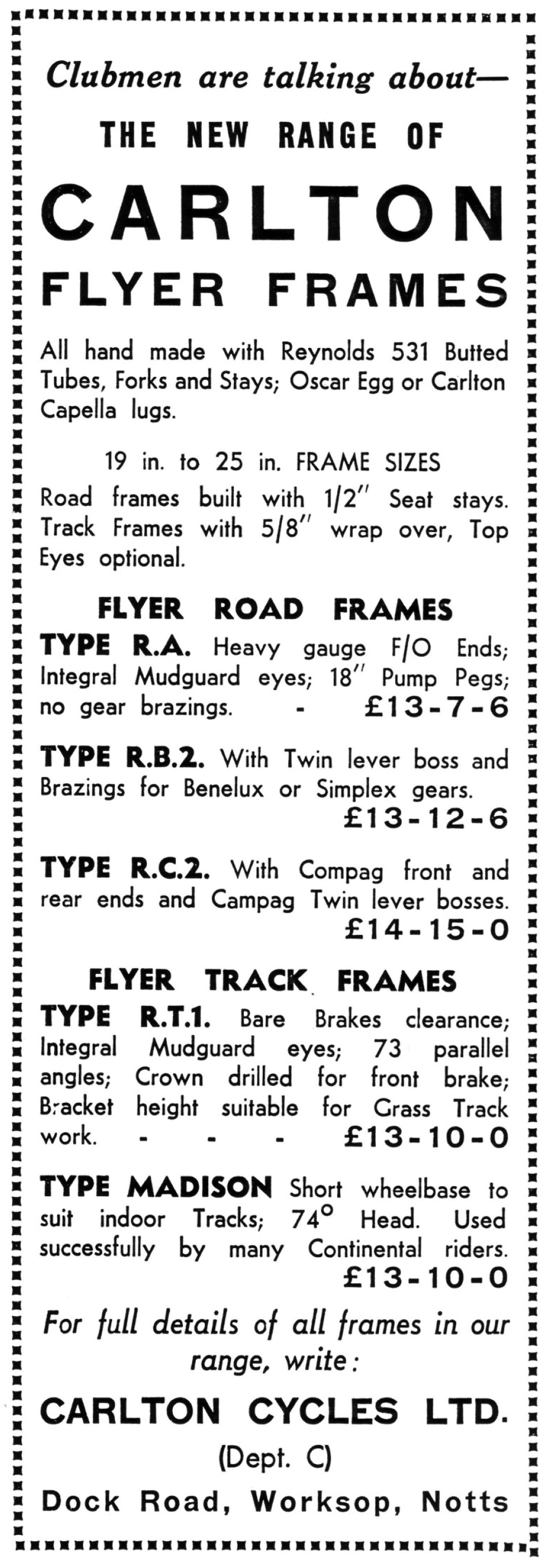 Clubmen are talking about—

THE NEW RANGE OF

CARLTON

FLYER FRAMES

All hand made with Reynolds 531 Butted Tubes, Forks and Stays; Oscar Egg or Carlton Capella lugs.

19 in. to 25 in. FRAME SIZES

Road frames built with 1/2″ Seat stays. Track Frames with 5/8″ wrap over, Top Eyes optional.

FLYER ROAD FRAMES

TYPE R.A. Heavy gauge F/O Ends; Integral Mudguard eyes; 18″ Pump Pegs; no gear brazings. - £13-7-6

TYPE R.B.2. With Twin lever boss and Brazings for Benelux or Simplex gears. £13-12-6

TYPE R.C.2. With Compag front and rear ends and Campag Twin lever bosses. £14-15-0

FLYER TRACK FRAMES

TYPE R.T.1. Bare Brakes clearance; Integral Mudguard eyes; 73 parallel angles; Crown drilled for front brake; Bracket height suitable for Grass Track work. - - - £13-10-0

TYPE MADISON Short wheelbase to suit indoor Tracks; 74° Head. Used successfully by many Continental riders. £13-10-0

For full details of all frames in our range, write:

CARLTON CYCLES LTD.

(Dept. C)

Dock Road, Worksop, Notts